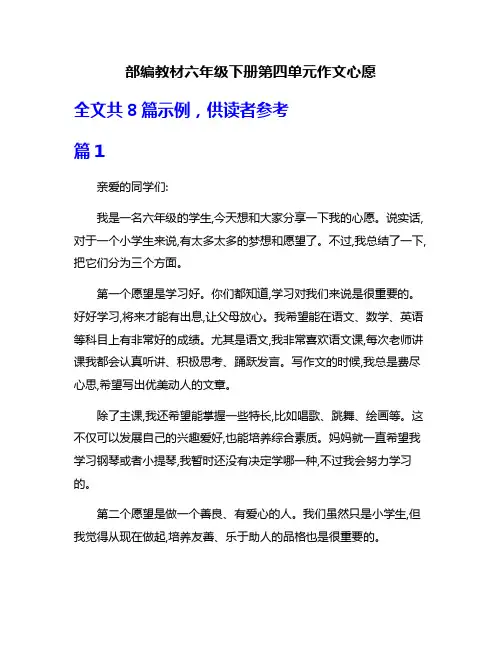 部编教材六年级下册第四单元作文心愿

全文共 8 篇示例，供读者参考

篇 1

亲爱的同学们:

我是一名六年级的学生,今天想和大家分享一下我的心愿。说实话,对于一个小学生来说,有太多太多的梦想和愿望了。不过,我总结了一下,把它们分为三个方面。

第一个愿望是学习好。你们都知道,学习对我们来说是很重要的。好好学习,将来才能有出息,让父母放心。我希望能在语文、数学、英语等科目上有非常好的成绩。尤其是语文,我非常喜欢语文课,每次老师讲课我都会认真听讲、积极思考、踊跃发言。写作文的时候,我总是费尽心思,希望写出优美动人的文章。

除了主课,我还希望能掌握一些特长,比如唱歌、跳舞、绘画等。这不仅可以发展自己的兴趣爱好,也能培养综合素质。妈妈就一直希望我学习钢琴或者小提琴,我暂时还没有决定学哪一种,不过我会努力学习的。

第二个愿望是做一个善良、有爱心的人。我们虽然只是小学生,但我觉得从现在做起,培养友善、乐于助人的品格也是很重要的。